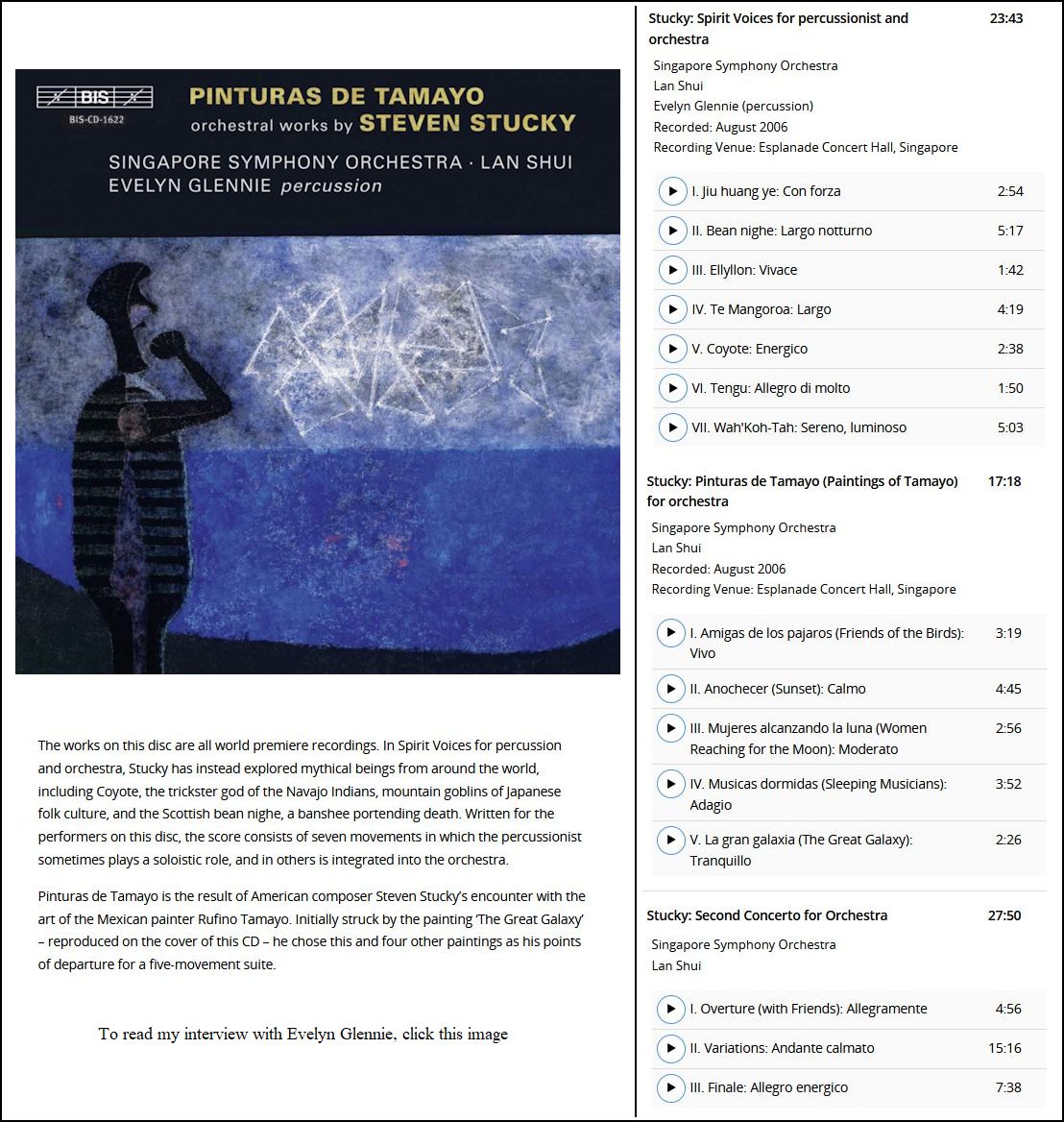 BIS
BIS-CD-1622

PINTURAS DE TAMAYO
orchestral works by STEVEN STUCKY

SINGAPORE SYMPHONY ORCHESTRA · LAN SHUI
EVELYN GLENNIE percussion

The works on this disc are all world premiere recordings. In Spirit Voices for percussion and orchestra, Stucky has instead explored mythical beings from around the world, including Coyote, the trickster god of the Navajo Indians, mountain goblins of Japanese folk culture, and the Scottish bean nighe, a banshee portending death. Written for the performers on this disc, the score consists of seven movements in which the percussionist sometimes plays a soloistic role, and in others is integrated into the orchestra.

Pinturas de Tamayo is the result of American composer Steven Stucky's encounter with the art of the Mexican painter Rufino Tamayo. Initially struck by the painting 'The Great Galaxy' – reproduced on the cover of this CD – he chose this and four other paintings as his points of departure for a five-movement suite.

To read my interview with Evelyn Glennie, click this image

Stucky: Spirit Voices for percussionist and orchestra 23:43

Singapore Symphony Orchestra
Lan Shui
Evelyn Glennie (percussion)
Recorded: August 2006
Recording Venue: Esplanade Concert Hall, Singapore

I. Jiu huang ye: Con forza 2:54
II. Bean nighe: Largo notturno 5:17
III. Ellyllon: Vivace 1:42
IV. Te Mangoroa: Largo 4:19
V. Coyote: Energico 2:38
VI. Tengu: Allegro di molto 1:50
VII. Wah'Koh-Tah: Sereno, luminoso 5:03

Stucky: Pinturas de Tamayo (Paintings of Tamayo) for orchestra 17:18

Singapore Symphony Orchestra
Lan Shui
Recorded: August 2006
Recording Venue: Esplanade Concert Hall, Singapore

I. Amigas de los pajaros (Friends of the Birds): Vivo 3:19
II. Anochecer (Sunset): Calmo 4:45
III. Mujeres alcanzando la luna (Women Reaching for the Moon): Moderato 2:56
IV. Musicas dormidas (Sleeping Musicians): Adagio 3:52
V. La gran galaxia (The Great Galaxy): Tranquillo 2:26

Stucky: Second Concerto for Orchestra 27:50

Singapore Symphony Orchestra
Lan Shui

I. Overture (with Friends): Allegramente 4:56
II. Variations: Andante calmato 15:16
III. Finale: Allegro energico 7:38